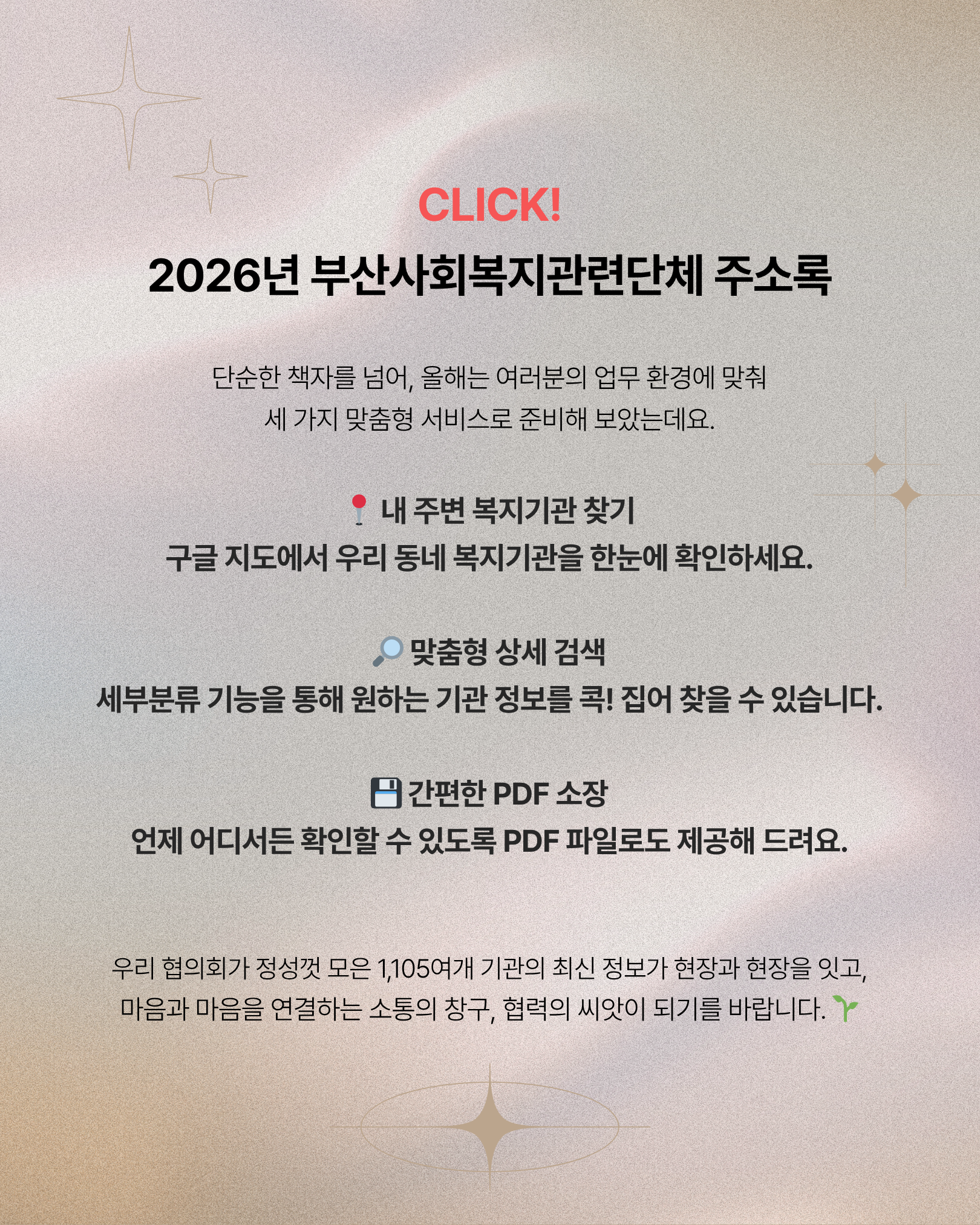 CLICK!

2026년 부산사회복지관련단체 주소록

단순한 책자를 넘어, 올해는 여러분의 업무 환경에 맞춰 세 가지 맞춤형 서비스로 준비해 보았는데요.

📍 내 주변 복지기관 찾기
구글 지도에서 우리 동네 복지기관을 한눈에 확인하세요.

🔎 맞춤형 상세 검색
세부분류 기능을 통해 원하는 기관 정보를 콕! 집어 찾을 수 있습니다.

💾 간편한 PDF 소장
언제 어디서든 확인할 수 있도록 PDF 파일로도 제공해 드려요.

우리 협의회가 정성껏 모은 1,105여개 기관의 최신 정보가 현장과 현장을 잇고, 마음과 마음을 연결하는 소통의 창구, 협력의 씨앗이 되기를 바랍니다. 🌱